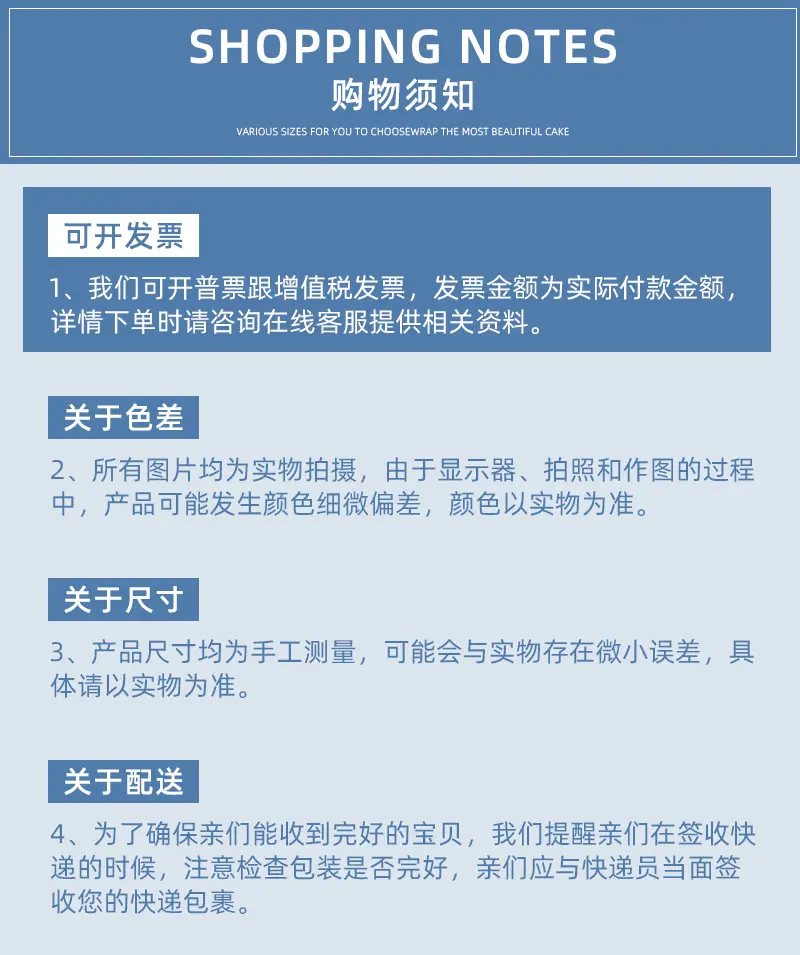 SHOPPING NOTES
购物须知
VARIOUS SIZES FOR YOU TO CHOOSEWRAP THE MOST BEAUTIFUL CAKE

可开发票
1、我们可开普票跟增值税发票，发票金额为实际付款金额，详情下单时请咨询在线客服提供相关资料。

关于色差
2、所有图片均为实物拍摄，由于显示器、拍照和作图的过程中，产品可能发生颜色细微偏差，颜色以实物为准。

关于尺寸
3、产品尺寸均为手工测量，可能会与实物存在微小误差，具体请以实物为准。

关于配送
4、为了确保亲们能收到完好的宝贝，我们提醒亲们在签收快递的时候，注意检查包装是否完好，亲们应与快递员当面签收您的快递包裹。